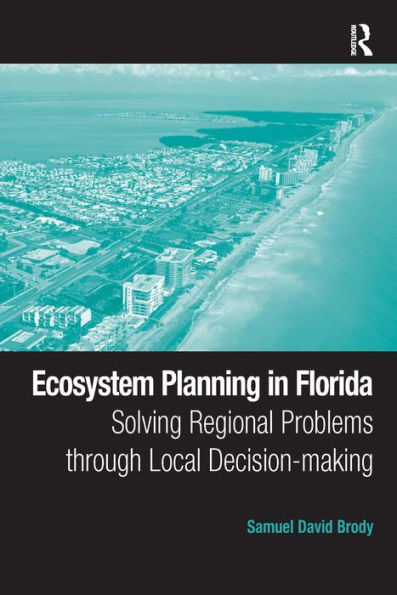 ROUTLEDGE

Ecosystem Planning in Florida
Solving Regional Problems through Local Decision-making

Samuel David Brody